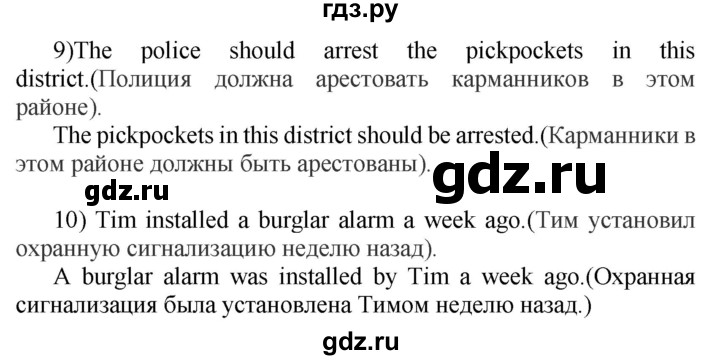 гдз.ру

9)The police should arrest the pickpockets in this district.(Полиция должна арестовать карманников в этом районе).

The pickpockets in this district should be arrested.(Карманники в этом районе должны быть арестованы).

gdz.ru

gdz.ru

10) Tim installed a burglar alarm a week ago.(Тим установил охранную сигнализацию неделю назад).

A burglar alarm was installed by Tim a week ago.(Охранная сигнализация была установлена Тимом неделю назад.)

gdz.ru